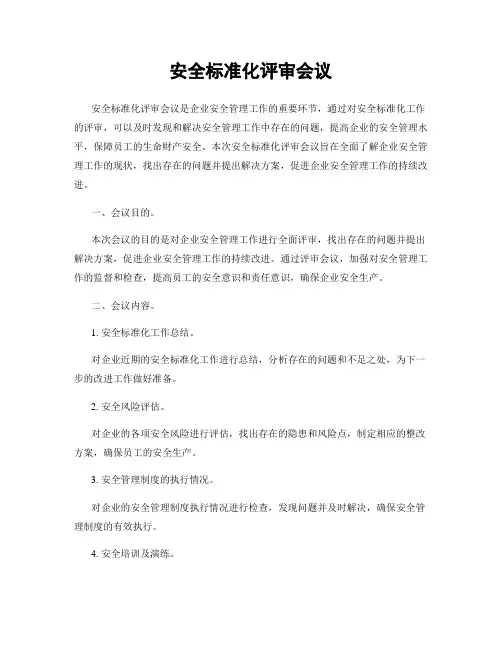 安全标准化评审会议

安全标准化评审会议是企业安全管理工作的重要环节，通过对安全标准化工作的评审，可以及时发现和解决安全管理工作中存在的问题，提高企业的安全管理水平，保障员工的生命财产安全。本次安全标准化评审会议旨在全面了解企业安全管理工作的现状，找出存在的问题并提出解决方案，促进企业安全管理工作的持续改进。

一、会议目的。

本次会议的目的是对企业安全管理工作进行全面评审，找出存在的问题并提出解决方案，促进企业安全管理工作的持续改进。通过评审会议，加强对安全管理工作的监督和检查，提高员工的安全意识和责任意识，确保企业安全生产。

二、会议内容。

1. 安全标准化工作总结。

对企业近期的安全标准化工作进行总结，分析存在的问题和不足之处，为下一步的改进工作做好准备。

2. 安全风险评估。

对企业的各项安全风险进行评估，找出存在的隐患和风险点，制定相应的整改方案，确保员工的安全生产。

3. 安全管理制度的执行情况。

对企业的安全管理制度执行情况进行检查，发现问题并及时解决，确保安全管理制度的有效执行。

4. 安全培训及演练。